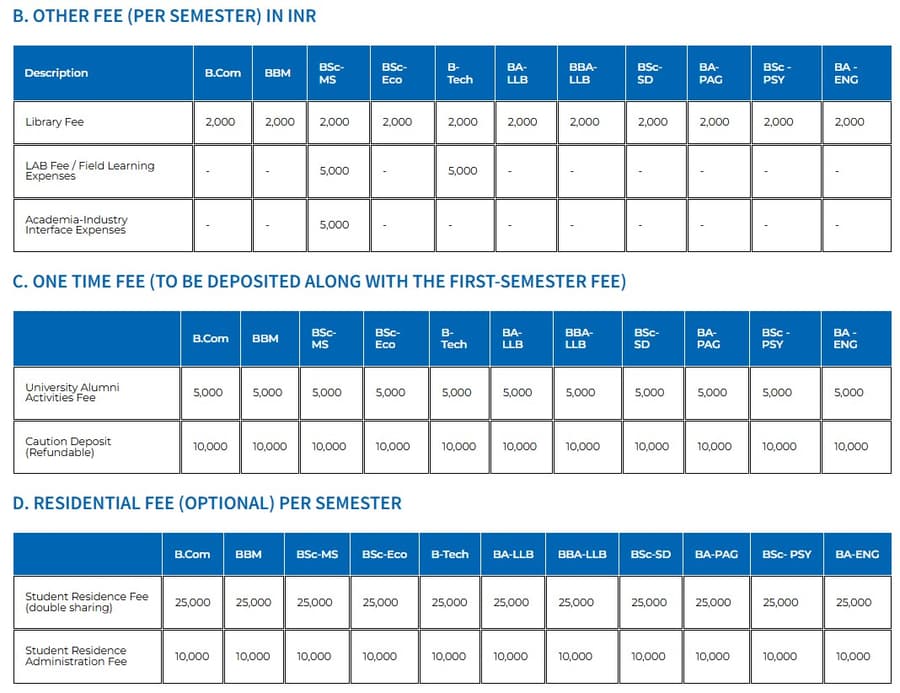 B. OTHER FEE (PER SEMESTER) IN INR

| Description | B.Com | BBM | BSc-MS | BSc-Eco | B-Tech | BA-LLB | BBA-LLB | BSc-SD | BA-PAG | BSc - PSY | BA - ENG |
|---|---|---|---|---|---|---|---|---|---|---|---|
| Library Fee | 2,000 | 2,000 | 2,000 | 2,000 | 2,000 | 2,000 | 2,000 | 2,000 | 2,000 | 2,000 | 2,000 |
| LAB Fee / Field Learning Expenses | - | - | 5,000 | - | 5,000 | - | - | - | - | - | - |
| Academia-Industry Interface Expenses | - | - | 5,000 | - | - | - | - | - | - | - | - |

C. ONE TIME FEE (TO BE DEPOSITED ALONG WITH THE FIRST-SEMESTER FEE)

| | B.Com | BBM | BSc-MS | BSc-Eco | B-Tech | BA-LLB | BBA-LLB | BSc-SD | BA-PAG | BSc - PSY | BA - ENG |
|---|---|---|---|---|---|---|---|---|---|---|---|
| University Alumni Activities Fee | 5,000 | 5,000 | 5,000 | 5,000 | 5,000 | 5,000 | 5,000 | 5,000 | 5,000 | 5,000 | 5,000 |
| Caution Deposit (Refundable) | 10,000 | 10,000 | 10,000 | 10,000 | 10,000 | 10,000 | 10,000 | 10,000 | 10,000 | 10,000 | 10,000 |

D. RESIDENTIAL FEE (OPTIONAL) PER SEMESTER

| | B.Com | BBM | BSc-MS | BSc-Eco | B-Tech | BA-LLB | BBA-LLB | BSc-SD | BA-PAG | BSc- PSY | BA-ENG |
|---|---|---|---|---|---|---|---|---|---|---|---|
| Student Residence Fee (double sharing) | 25,000 | 25,000 | 25,000 | 25,000 | 25,000 | 25,000 | 25,000 | 25,000 | 25,000 | 25,000 | 25,000 |
| Student Residence Administration Fee | 10,000 | 10,000 | 10,000 | 10,000 | 10,000 | 10,000 | 10,000 | 10,000 | 10,000 | 10,000 | 10,000 |